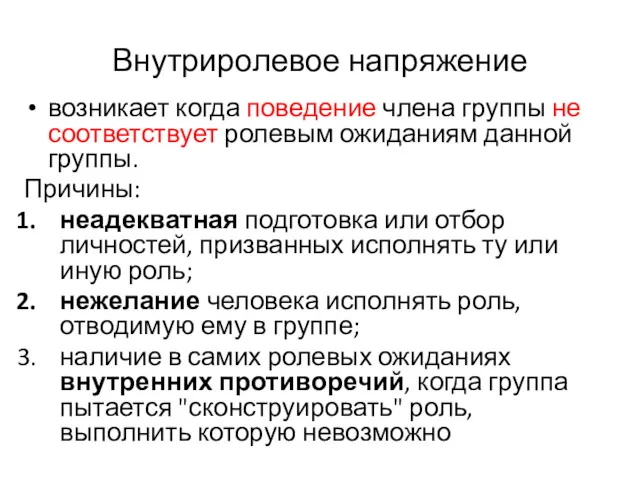 Внутриролевое напряжение

• возникает когда поведение члена группы не соответствует ролевым ожиданиям данной группы.

Причины:

1. неадекватная подготовка или отбор личностей, призванных исполнять ту или иную роль;
2. нежелание человека исполнять роль, отводимую ему в группе;
3. наличие в самих ролевых ожиданиях внутренних противоречий, когда группа пытается "сконструировать" роль, выполнить которую невозможно